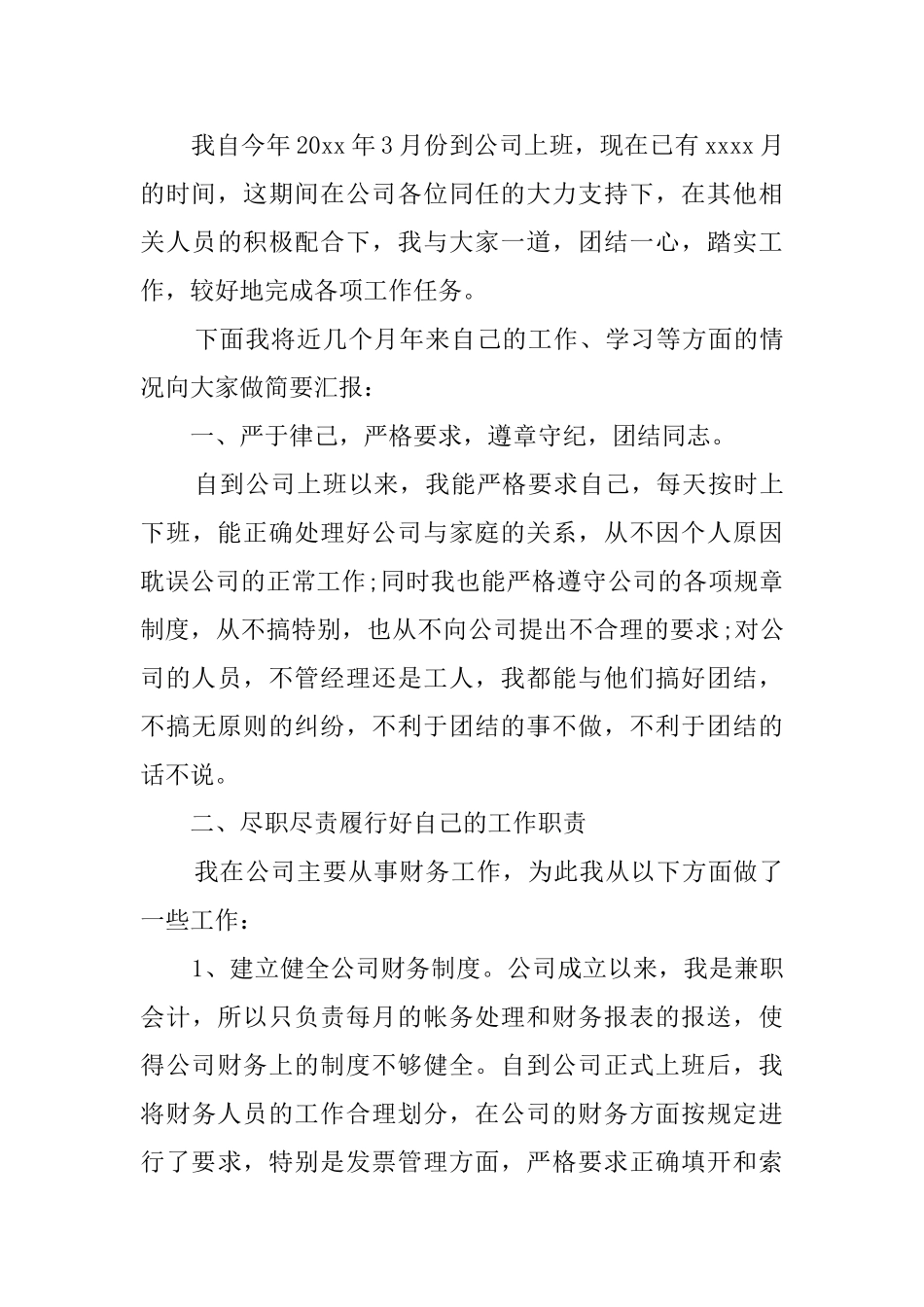 我自今年20xx年3月份到公司上班，现在已有xxxx月的时间，这期间在公司各位同任的大力支持下，在其他相关人员的积极配合下，我与大家一道，团结一心，踏实工作，较好地完成各项工作任务。

下面我将近几个月年来自己的工作、学习等方面的情况向大家做简要汇报：

一、严于律己，严格要求，遵章守纪，团结同志。

自到公司上班以来，我能严格要求自己，每天按时上下班，能正确处理好公司与家庭的关系，从不因个人原因耽误公司的正常工作;同时我也能严格遵守公司的各项规章制度，从不搞特别，也从不向公司提出不合理的要求;对公司的人员，不管经理还是工人，我都能与他们搞好团结，不搞无原则的纠纷，不利于团结的事不做，不利于团结的话不说。

二、尽职尽责履行好自己的工作职责

我在公司主要从事财务工作，为此我从以下方面做了一些工作：

1、建立健全公司财务制度。公司成立以来，我是兼职会计，所以只负责每月的帐务处理和财务报表的报送，使得公司财务上的制度不够健全。自到公司正式上班后，我将财务人员的工作合理划分，在公司的财务方面按规定进行了要求，特别是发票管理方面，严格要求正确填开和索